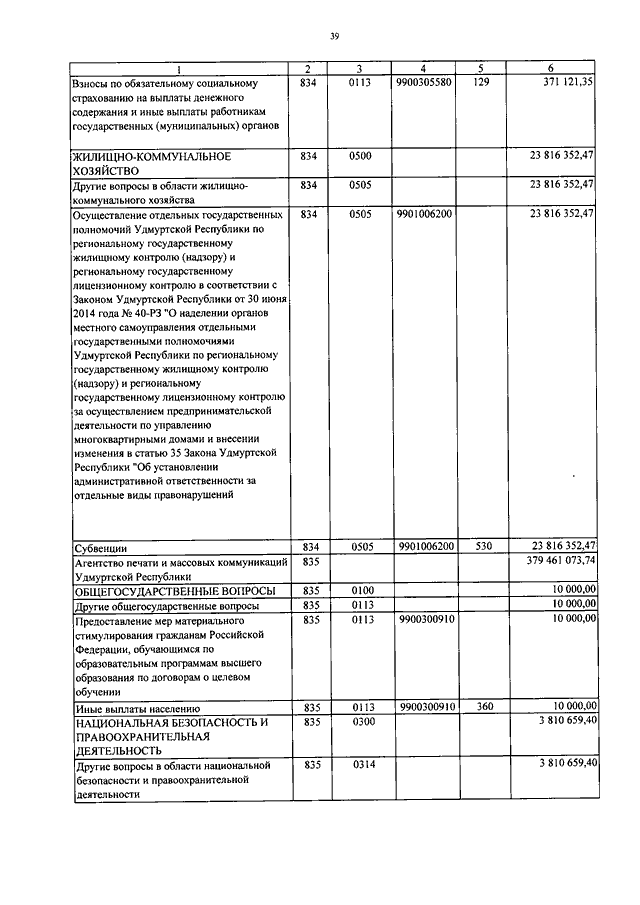 39

| 1 | 2 | 3 | 4 | 5 | 6 |
|---|---|---|---|---|---|
| Взносы по обязательному социальному страхованию на выплаты денежного содержания и иные выплаты работникам государственных (муниципальных) органов | 834 | 0113 | 9900305580 | 129 | 371 121,35 |
| ЖИЛИЩНО-КОММУНАЛЬНОЕ ХОЗЯЙСТВО | 834 | 0500 | | | 23 816 352,47 |
| Другие вопросы в области жилищно-коммунального хозяйства | 834 | 0505 | | | 23 816 352,47 |
| Осуществление отдельных государственных полномочий Удмуртской Республики по региональному государственному жилищному контролю (надзору) и региональному государственному лицензионному контролю в соответствии с Законом Удмуртской Республики от 30 июня 2014 года № 40-РЗ "О наделении органов местного самоуправления отдельными государственными полномочиями Удмуртской Республики по региональному государственному жилищному контролю (надзору) и региональному государственному лицензионному контролю за осуществлением предпринимательской деятельности по управлению многоквартирными домами и внесении изменения в статью 35 Закона Удмуртской Республики "Об установлении административной ответственности за отдельные виды правонарушений | 834 | 0505 | 9901006200 | | 23 816 352,47 |
| Субвенции | 834 | 0505 | 9901006200 | 530 | 23 816 352,47 |
| Агентство печати и массовых коммуникаций Удмуртской Республики | 835 | | | | 379 461 073,74 |
| ОБЩЕГОСУДАРСТВЕННЫЕ ВОПРОСЫ | 835 | 0100 | | | 10 000,00 |
| Другие общегосударственные вопросы | 835 | 0113 | | | 10 000,00 |
| Предоставление мер материального стимулирования гражданам Российской Федерации, обучающимся по образовательным программам высшего образования по договорам о целевом обучении | 835 | 0113 | 9900300910 | | 10 000,00 |
| Иные выплаты населению | 835 | 0113 | 9900300910 | 360 | 10 000,00 |
| НАЦИОНАЛЬНАЯ БЕЗОПАСНОСТЬ И ПРАВООХРАНИТЕЛЬНАЯ ДЕЯТЕЛЬНОСТЬ | 835 | 0300 | | | 3 810 659,40 |
| Другие вопросы в области национальной безопасности и правоохранительной деятельности | 835 | 0314 | | | 3 810 659,40 |